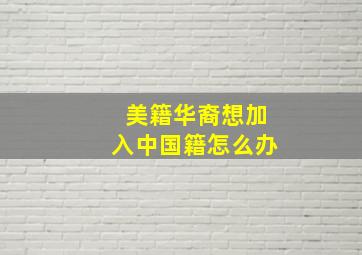 美籍华裔想加入中国籍怎么办